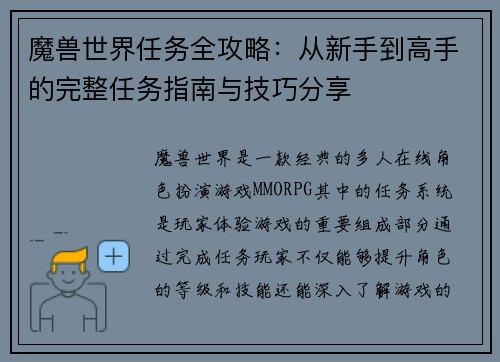 魔兽世界任务全攻略：从新手到高手的完整任务指南与技巧分享

魔兽世界是一款经典的多人在线角色扮演游戏MMORPG其中的任务系统是玩家体验游戏的重要组成部分通过完成任务玩家不仅能够提升角色的等级和技能还能深入了解游戏的